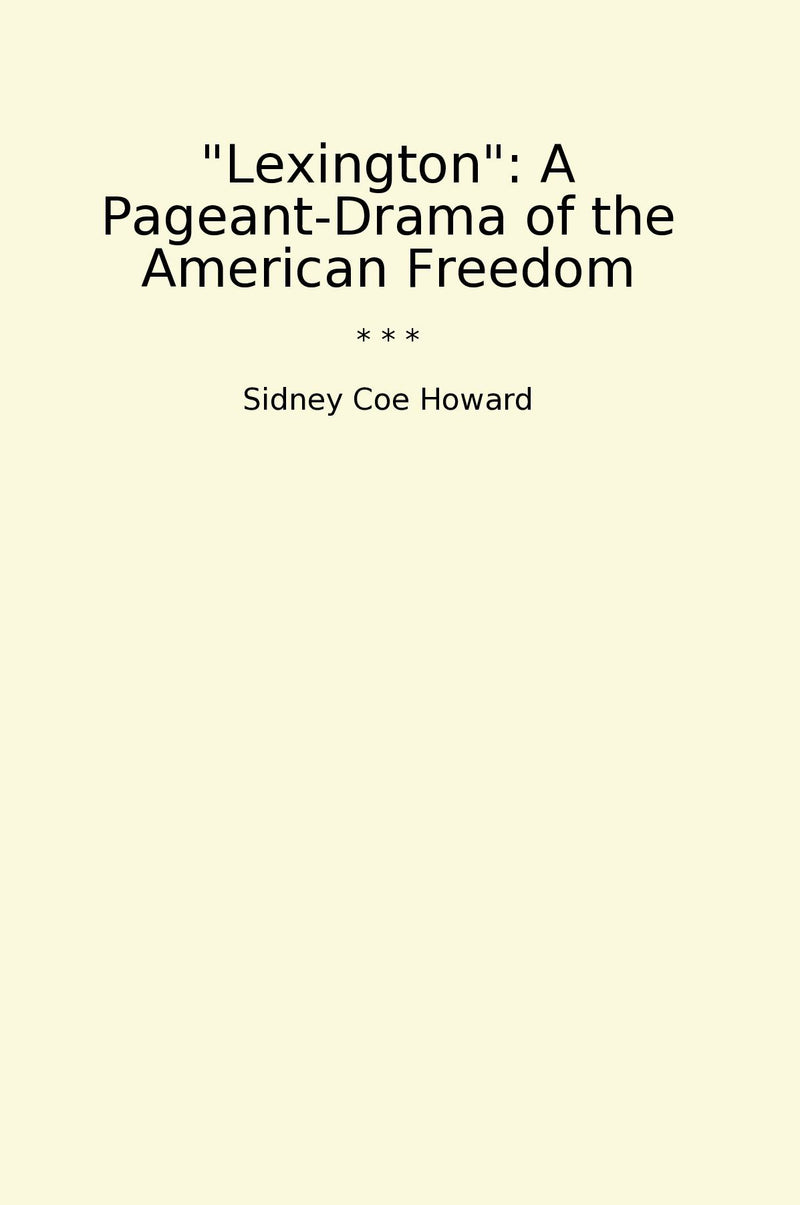 "Lexington": A Pageant-Drama of the American Freedom

* * *

Sidney Coe Howard